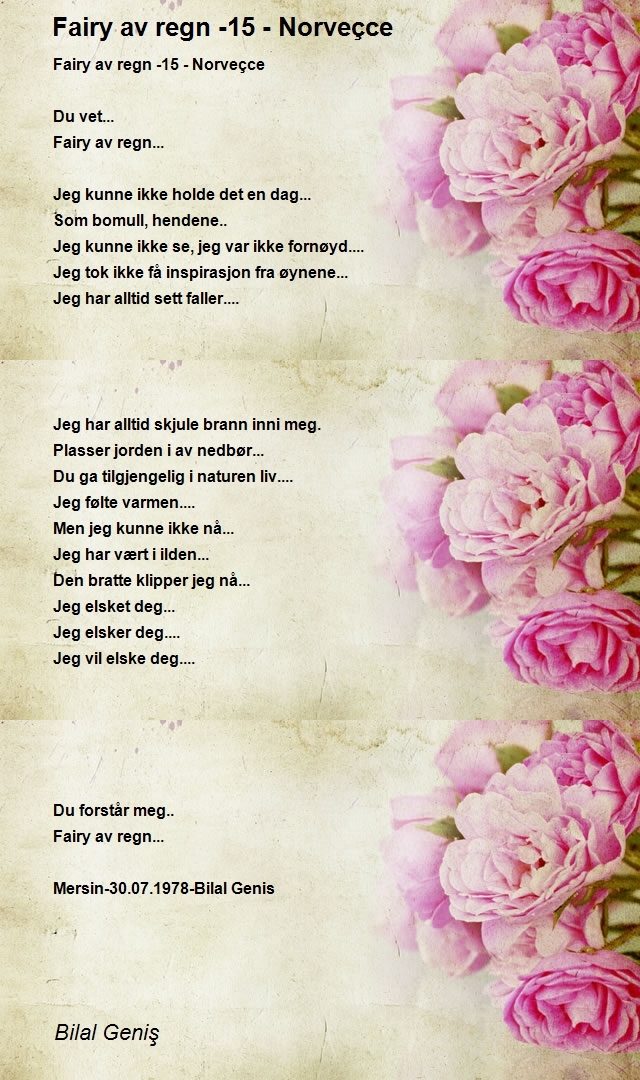 Fairy av regn -15 - Norveçce

Fairy av regn -15 - Norveçce

Du vet...
Fairy av regn...

Jeg kunne ikke holde det en dag...
Som bomull, hendene..
Jeg kunne ikke se, jeg var ikke fornøyd....
Jeg tok ikke få inspirasjon fra øynene...
Jeg har alltid sett faller....

Jeg har alltid skjule brann inni meg.
Plasser jorden i av nedbør...
Du ga tilgjengelig i naturen liv....
Jeg følte varmen....
Men jeg kunne ikke nå...
Jeg har vært i ilden...
Den bratte klipper jeg nå...
Jeg elsket deg...
Jeg elsker deg....
Jeg vil elske deg....

Du forstår meg..
Fairy av regn...

Mersin-30.07.1978-Bilal Genis

Bilal Geniş